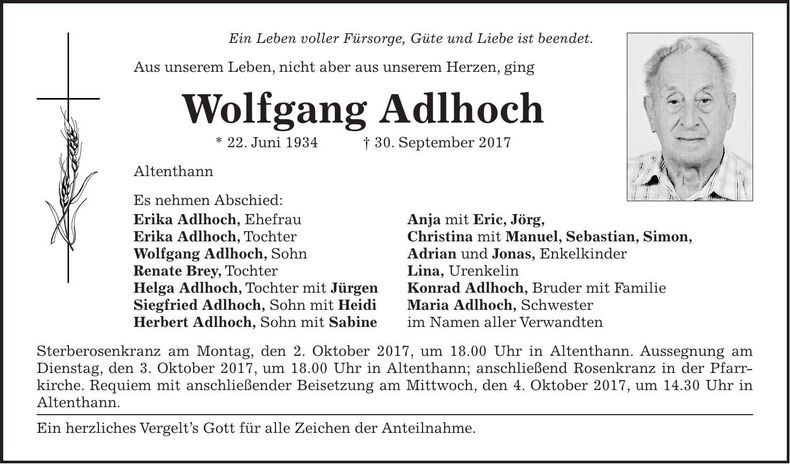 Ein Leben voller Fürsorge, Güte und Liebe ist beendet.

Aus unserem Leben, nicht aber aus unserem Herzen, ging

Wolfgang Adlhoch

* 22. Juni 1934 † 30. September 2017

Altenthann

Es nehmen Abschied:

Erika Adlhoch, Ehefrau
Erika Adlhoch, Tochter
Wolfgang Adlhoch, Sohn
Renate Brey, Tochter
Helga Adlhoch, Tochter mit Jürgen
Siegfried Adlhoch, Sohn mit Heidi
Herbert Adlhoch, Sohn mit Sabine

Anja mit Eric, Jörg,
Christina mit Manuel, Sebastian, Simon,
Adrian und Jonas, Enkelkinder
Lina, Urenkelin
Konrad Adlhoch, Bruder mit Familie
Maria Adlhoch, Schwester
im Namen aller Verwandten

Sterberosenkranz am Montag, den 2. Oktober 2017, um 18.00 Uhr in Altenthann. Aussegnung am Dienstag, den 3. Oktober 2017, um 18.00 Uhr in Altenthann; anschließend Rosenkranz in der Pfarrkirche. Requiem mit anschließender Beisetzung am Mittwoch, den 4. Oktober 2017, um 14.30 Uhr in Altenthann.

Ein herzliches Vergelt's Gott für alle Zeichen der Anteilnahme.